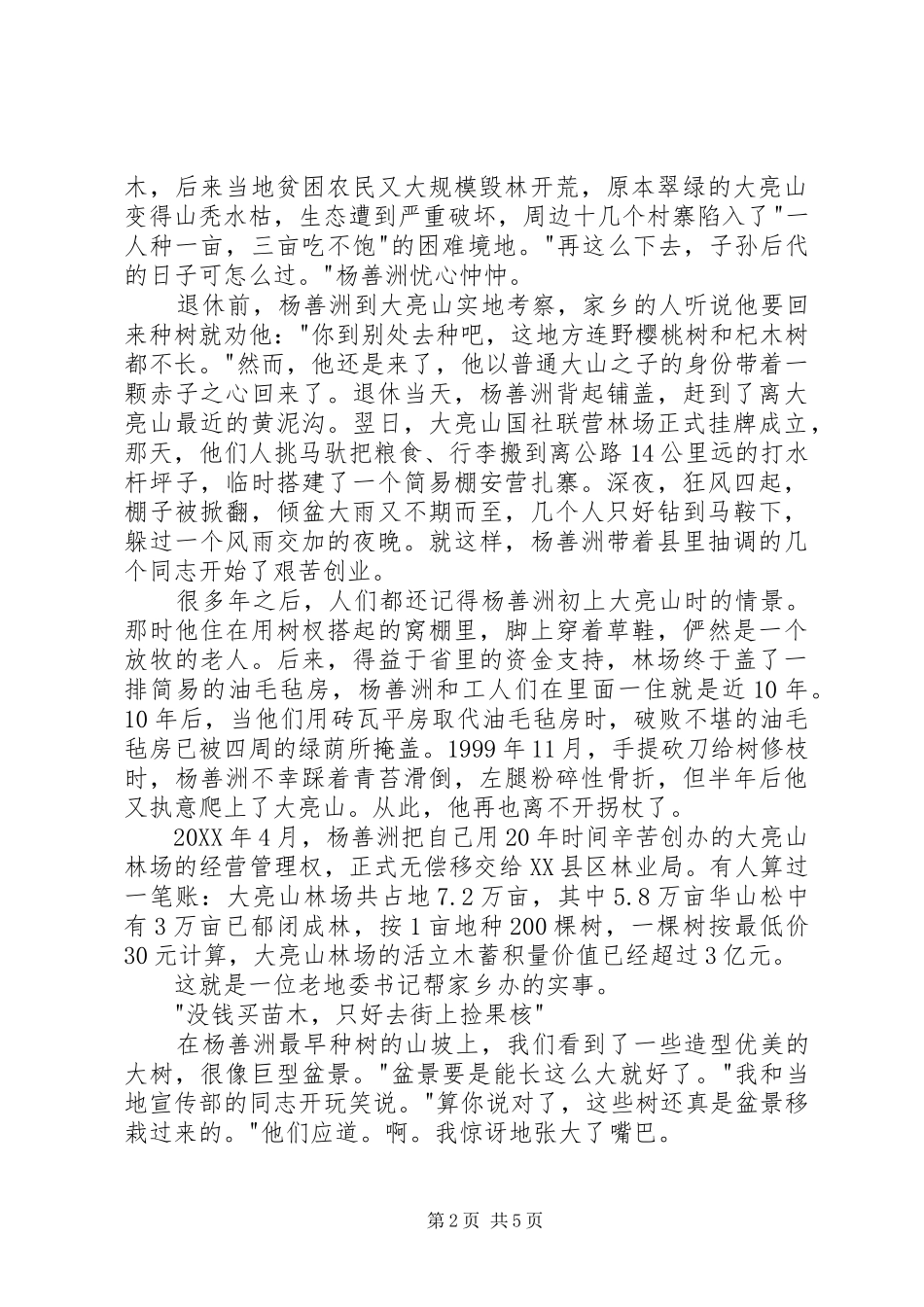 木，后来当地贫困农民又大规模毁林开荒，原本翠绿的大亮山变得山秃水枯，生态遭到严重破坏，周边十几个村寨陷入了"一人种一亩，三亩吃不饱"的困难境地。"再这么下去，子孙后代的日子可怎么过。"杨善洲忧心忡忡。

退休前，杨善洲到大亮山实地考察，家乡的人听说他要回来种树就劝他："你到别处去种吧，这地方连野樱桃树和杞木树都不长。"然而，他还是来了，他以普通大山之子的身份带着一颗赤子之心回来了。退休当天，杨善洲背起铺盖，赶到了离大亮山最近的黄泥沟。翌日，大亮山国社联营林场正式挂牌成立，那天，他们人挑马驮把粮食、行李搬到离公路14公里远的打水杆坪子，临时搭建了一个简易棚安营扎寨。深夜，狂风四起，棚子被掀翻，倾盆大雨又不期而至，几个人只好钻到马鞍下，躲过一个风雨交加的夜晚。就这样，杨善洲带着县里抽调的几个同志开始了艰苦创业。

很多年之后，人们都还记得杨善洲初上大亮山时的情景。那时他住在用树杈搭起的窝棚里，脚上穿着草鞋，俨然是一个放牧的老人。后来，得益于省里的资金支持，林场终于盖了一排简易的油毛毡房，杨善洲和工人们在里面一住就是近10年。10年后，当他们用砖瓦平房取代油毛毡房时，破败不堪的油毛毡房已被四周的绿荫所掩盖。1999年11月，手提砍刀给树修枝时，杨善洲不幸踩着青苔滑倒，左腿粉碎性骨折，但半年后他又执意爬上了大亮山。从此，他再也离不开拐杖了。

20XX年4月，杨善洲把自己用20年时间辛苦创办的大亮山林场的经营管理权，正式无偿移交给XX县区林业局。有人算过一笔账：大亮山林场共占地7.2万亩，其中5.8万亩华山松中有3万亩已郁闭成林，按1亩地种200棵树，一棵树按最低价30元计算，大亮山林场的活立木蓄积量价值已经超过3亿元。

这就是一位老地委书记帮家乡办的实事。

"没钱买苗木，只好去街上捡果核"

在杨善洲最早种树的山坡上，我们看到了一些造型优美的大树，很像巨型盆景。"盆景要是能长这么大就好了。"我和当地宣传部的同志开玩笑说。"算你说对了，这些树还真是盆景移栽过来的。"他们应道。啊。我惊讶地张大了嘴巴。

第2页 共5页